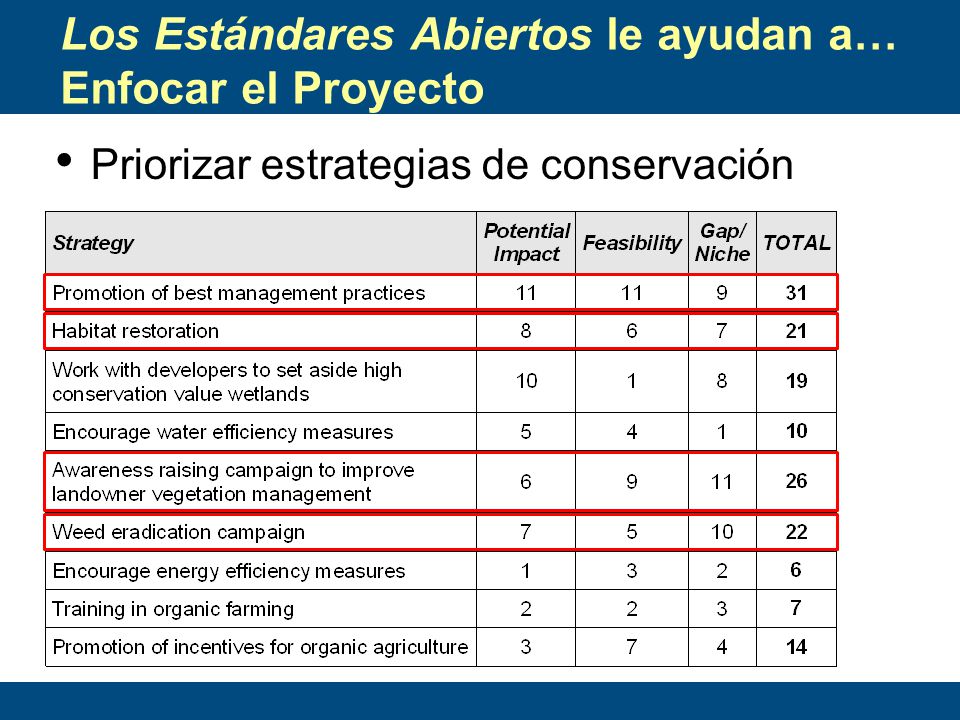 Los Estándares Abiertos le ayudan a… Enfocar el Proyecto

• Priorizar estrategias de conservación

| Strategy | Potential Impact | Feasibility | Gap/ Niche | TOTAL |
|---|---|---|---|---|
| Promotion of best management practices | 11 | 11 | 9 | 31 |
| Habitat restoration | 8 | 6 | 7 | 21 |
| Work with developers to set aside high conservation value wetlands | 10 | 1 | 8 | 19 |
| Encourage water efficiency measures | 5 | 4 | 1 | 10 |
| Awareness raising campaign to improve landowner vegetation management | 6 | 9 | 11 | 26 |
| Weed eradication campaign | 7 | 5 | 10 | 22 |
| Encourage energy efficiency measures | 1 | 3 | 2 | 6 |
| Training in organic farming | 2 | 2 | 3 | 7 |
| Promotion of incentives for organic agriculture | 3 | 7 | 4 | 14 |